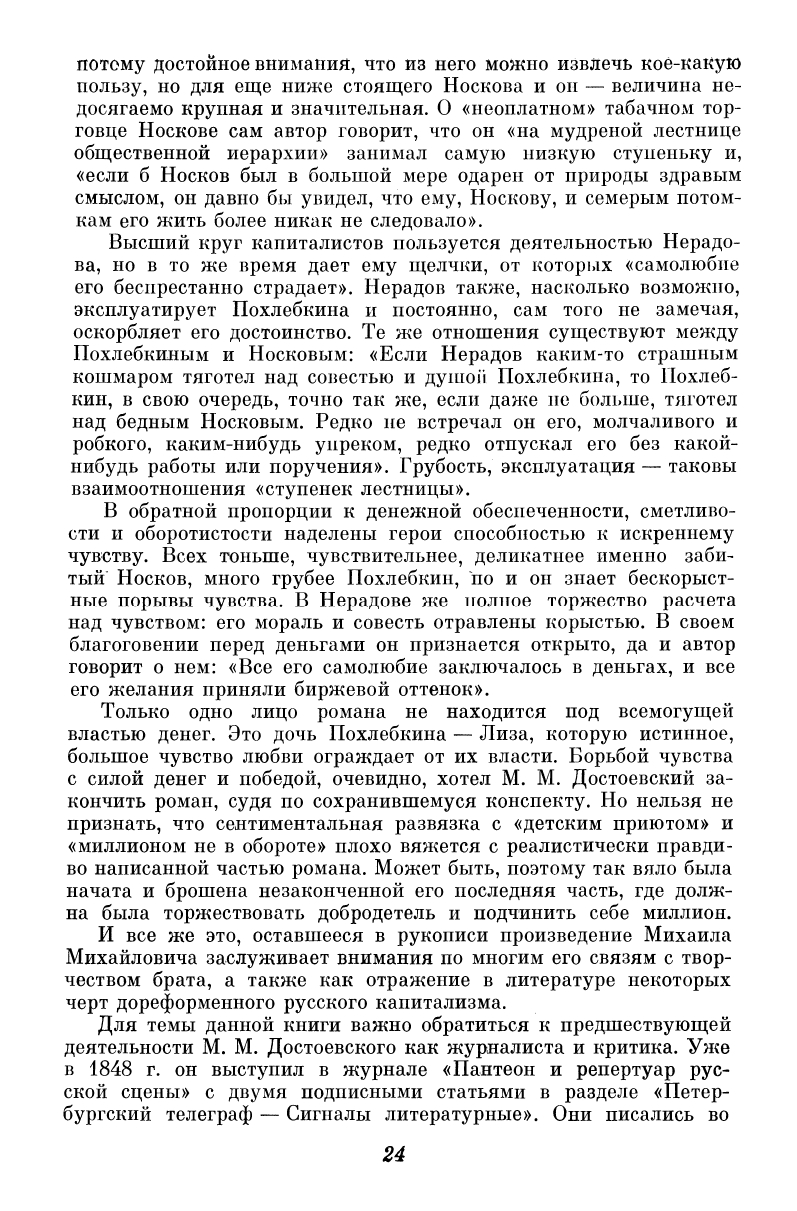 потому достойное внимания, что из него можно извлечь кое-какую пользу, но для еще ниже стоящего Носкова и он — величина недосягаемо крупная и значительная. О «неоплатном» табачном торговце Носкове сам автор говорит, что он «на мудреной лестнице общественной иерархии» занимал самую низкую ступеньку и, «если б Носков был в большой мере одарен от природы здравым смыслом, он давно бы увидел, что ему, Носкову, и семерым потомкам его жить более никак не следовало».

Высший круг капиталистов пользуется деятельностью Нерадова, но в то же время дает ему щелчки, от которых «самолюбие его беспрестанно страдает». Нерадов также, насколько возможно, эксплуатирует Похлебкина и постоянно, сам того не замечая, оскорбляет его достоинство. Те же отношения существуют между Похлебкиным и Носковым: «Если Нерадов каким-то страшным кошмаром тяготел над совестью и душой Похлебкина, то Похлебкин, в свою очередь, точно так же, если даже не больше, тяготел над бедным Носковым. Редко не встречал он его, молчаливого и робкого, каким-нибудь упреком, редко отпускал его без какой-нибудь работы или поручения». Грубость, эксплуатация — таковы взаимоотношения «ступенек лестницы».

В обратной пропорции к денежной обеспеченности, сметливости и оборотистости наделены герои способностью к искреннему чувству. Всех тоньше, чувствительнее, деликатнее именно забитый Носков, много грубее Похлебкин, но и он знает бескорыстные порывы чувства. В Нерадове же полное торжество расчета над чувством: его мораль и совесть отравлены корыстью. В своем благоговении перед деньгами он признается открыто, да и автор говорит о нем: «Все его самолюбие заключалось в деньгах, и все его желания приняли биржевой оттенок».

Только одно лицо романа не находится под всемогущей властью денег. Это дочь Похлебкина — Лиза, которую истинное, большое чувство любви ограждает от их власти. Борьбой чувства с силой денег и победой, очевидно, хотел М. М. Достоевский закончить роман, судя по сохранившемуся конспекту. Но нельзя не признать, что сентиментальная развязка с «детским приютом» и «миллионом не в обороте» плохо вяжется с реалистически правдиво написанной частью романа. Может быть, поэтому так вяло была начата и брошена незаконченной его последняя часть, где должна была торжествовать добродетель и подчинить себе миллион.

И все же это, оставшееся в рукописи произведение Михаила Михайловича заслуживает внимания по многим его связям с творчеством брата, а также как отражение в литературе некоторых черт дореформенного русского капитализма.

Для темы данной книги важно обратиться к предшествующей деятельности М. М. Достоевского как журналиста и критика. Уже в 1848 г. он выступил в журнале «Пантеон и репертуар русской сцены» с двумя подписными статьями в разделе «Петербургский телеграф — Сигналы литературные». Они писались во

24